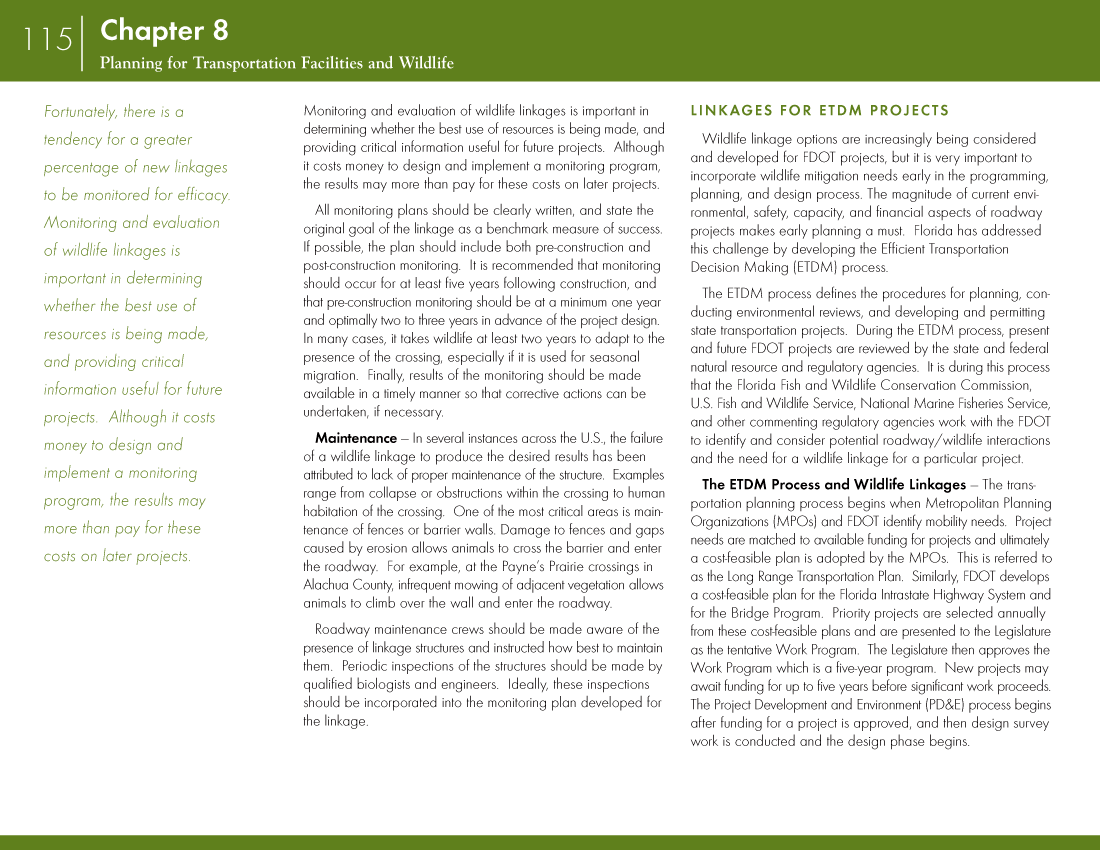 115 Chapter 8

Planning for Transportation Facilities and Wildlife

Fortunately, there is a tendency for a greater percentage of new linkages to be monitored for efficacy. Monitoring and evaluation of wildlife linkages is important in determining whether the best use of resources is being made, and providing critical information useful for future projects. Although it costs money to design and implement a monitoring program, the results may more than pay for these costs on later projects.

Monitoring and evaluation of wildlife linkages is important in determining whether the best use of resources is being made, and providing critical information useful for future projects. Although it costs money to design and implement a monitoring program, the results may more than pay for these costs on later projects.

All monitoring plans should be clearly written, and state the original goal of the linkage as a benchmark measure of success. If possible, the plan should include both pre-construction and post-construction monitoring. It is recommended that monitoring should occur for at least five years following construction, and that pre-construction monitoring should be at a minimum one year and optimally two to three years in advance of the project design. In many cases, it takes wildlife at least two years to adapt to the presence of the crossing, especially if it is used for seasonal migration. Finally, results of the monitoring should be made available in a timely manner so that corrective actions can be undertaken, if necessary.

Maintenance – In several instances across the U.S., the failure of a wildlife linkage to produce the desired results has been attributed to lack of proper maintenance of the structure. Examples range from collapse or obstructions within the crossing to human habitation of the crossing. One of the most critical areas is maintenance of fences or barrier walls. Damage to fences and gaps caused by erosion allows animals to cross the barrier and enter the roadway. For example, at the Payne's Prairie crossings in Alachua County, infrequent mowing of adjacent vegetation allows animals to climb over the wall and enter the roadway.

Roadway maintenance crews should be made aware of the presence of linkage structures and instructed how best to maintain them. Periodic inspections of the structures should be made by qualified biologists and engineers. Ideally, these inspections should be incorporated into the monitoring plan developed for the linkage.

LINKAGES FOR ETDM PROJECTS

Wildlife linkage options are increasingly being considered and developed for FDOT projects, but it is very important to incorporate wildlife mitigation needs early in the programming, planning, and design process. The magnitude of current environmental, safety, capacity, and financial aspects of roadway projects makes early planning a must. Florida has addressed this challenge by developing the Efficient Transportation Decision Making (ETDM) process.

The ETDM process defines the procedures for planning, conducting environmental reviews, and developing and permitting state transportation projects. During the ETDM process, present and future FDOT projects are reviewed by the state and federal natural resource and regulatory agencies. It is during this process that the Florida Fish and Wildlife Conservation Commission, U.S. Fish and Wildlife Service, National Marine Fisheries Service, and other commenting regulatory agencies work with the FDOT to identify and consider potential roadway/wildlife interactions and the need for a wildlife linkage for a particular project.

The ETDM Process and Wildlife Linkages – The transportation planning process begins when Metropolitan Planning Organizations (MPOs) and FDOT identify mobility needs. Project needs are matched to available funding for projects and ultimately a cost-feasible plan is adopted by the MPOs. This is referred to as the Long Range Transportation Plan. Similarly, FDOT develops a cost-feasible plan for the Florida Intrastate Highway System and for the Bridge Program. Priority projects are selected annually from these cost-feasible plans and are presented to the Legislature as the tentative Work Program. The Legislature then approves the Work Program which is a five-year program. New projects may await funding for up to five years before significant work proceeds. The Project Development and Environment (PD&E) process begins after funding for a project is approved, and then design survey work is conducted and the design phase begins.